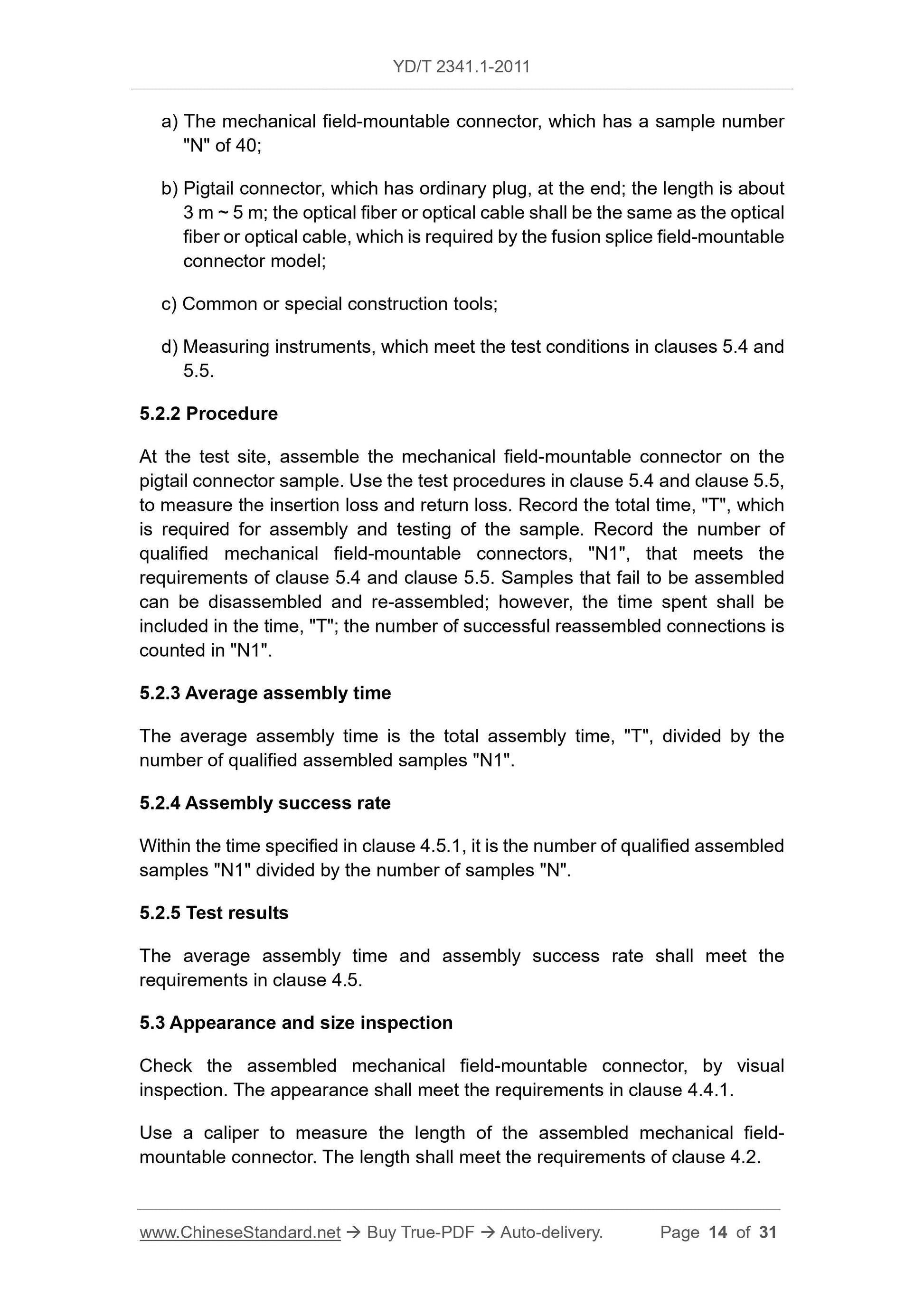 YD/T 2341.1-2011

a) The mechanical field-mountable connector, which has a sample number "N" of 40;

b) Pigtail connector, which has ordinary plug, at the end; the length is about 3 m ~ 5 m; the optical fiber or optical cable shall be the same as the optical fiber or optical cable, which is required by the fusion splice field-mountable connector model;

c) Common or special construction tools;

d) Measuring instruments, which meet the test conditions in clauses 5.4 and 5.5.

5.2.2 Procedure

At the test site, assemble the mechanical field-mountable connector on the pigtail connector sample. Use the test procedures in clause 5.4 and clause 5.5, to measure the insertion loss and return loss. Record the total time, "T", which is required for assembly and testing of the sample. Record the number of qualified mechanical field-mountable connectors, "N1", that meets the requirements of clause 5.4 and clause 5.5. Samples that fail to be assembled can be disassembled and re-assembled; however, the time spent shall be included in the time, "T"; the number of successful reassembled connections is counted in "N1".

5.2.3 Average assembly time

The average assembly time is the total assembly time, "T", divided by the number of qualified assembled samples "N1".

5.2.4 Assembly success rate

Within the time specified in clause 4.5.1, it is the number of qualified assembled samples "N1" divided by the number of samples "N".

5.2.5 Test results

The average assembly time and assembly success rate shall meet the requirements in clause 4.5.

5.3 Appearance and size inspection

Check the assembled mechanical field-mountable connector, by visual inspection. The appearance shall meet the requirements in clause 4.4.1.

Use a caliper to measure the length of the assembled mechanical field-mountable connector. The length shall meet the requirements of clause 4.2.

www.ChineseStandard.net → Buy True-PDF → Auto-delivery. Page 14 of 31